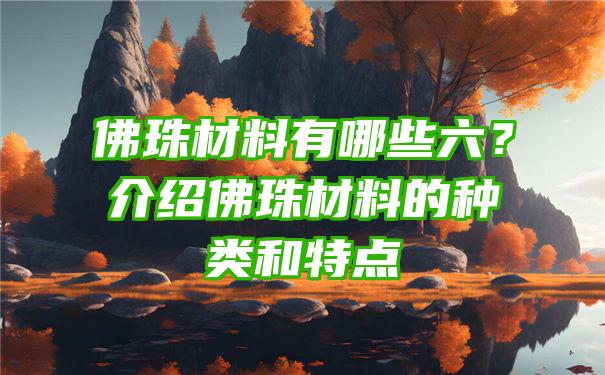 佛珠材料有哪些六？介绍佛珠材料的种类和特点